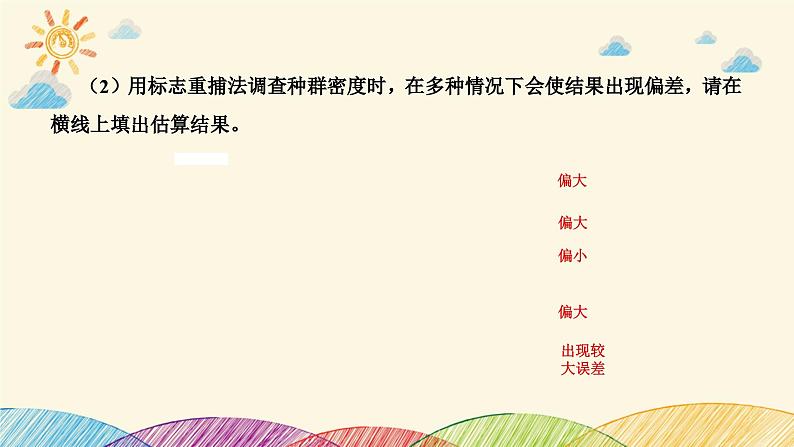 （2）用标志重捕法调查种群密度时，在多种情况下会使结果出现偏差，请在横线上填出估算结果。

偏大

偏大

偏小

偏大

出现较大误差